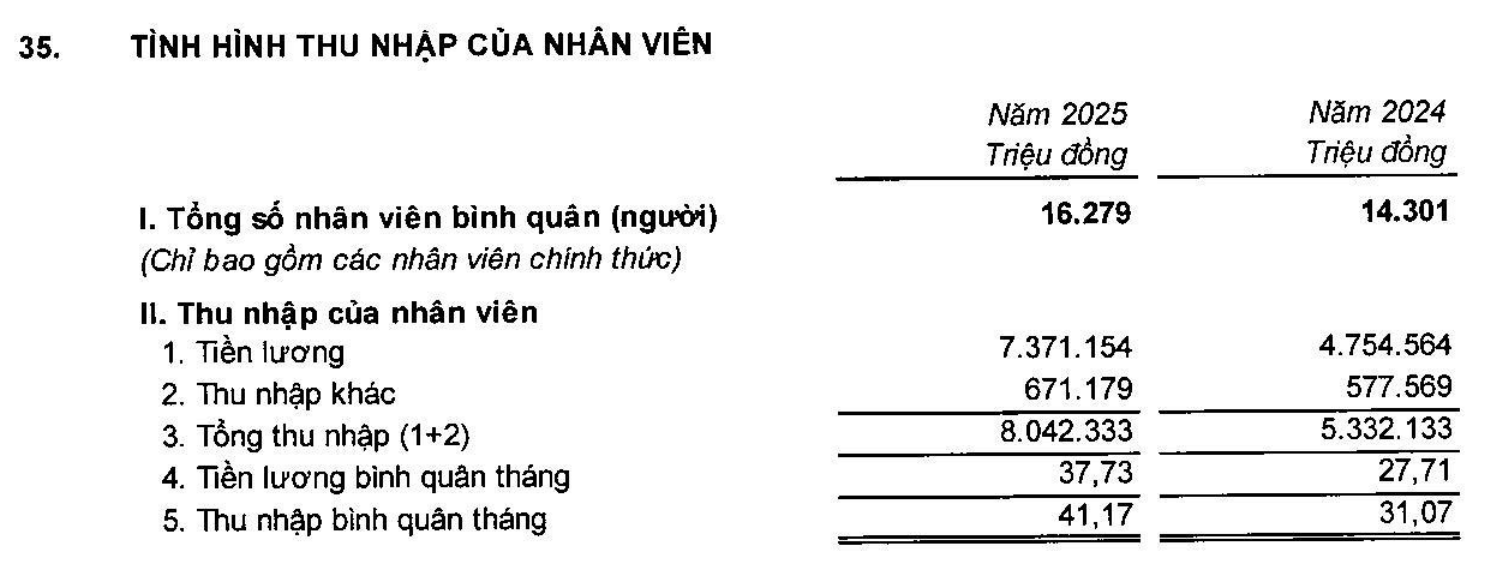 35. TÌNH HÌNH THU NHẬP CỦA NHÂN VIÊN

|  | Năm 2025 Triệu đồng | Năm 2024 Triệu đồng |
|---|---|---|
| I. Tổng số nhân viên bình quân (người) | 16.279 | 14.301 |
| (Chỉ bao gồm các nhân viên chính thức) |  |  |
| II. Thu nhập của nhân viên |  |  |
| 1. Tiền lương | 7.371.154 | 4.754.564 |
| 2. Thu nhập khác | 671.179 | 577.569 |
| 3. Tổng thu nhập (1+2) | 8.042.333 | 5.332.133 |
| 4. Tiền lương bình quân tháng | 37,73 | 27,71 |
| 5. Thu nhập bình quân tháng | 41,17 | 31,07 |